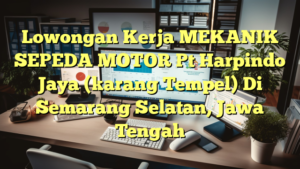 Lowongan Kerja MEKANIK SEPEDA MOTOR Pt Harpindo Jaya (karang Tempel) Di Semarang Selatan, Jawa Tengah